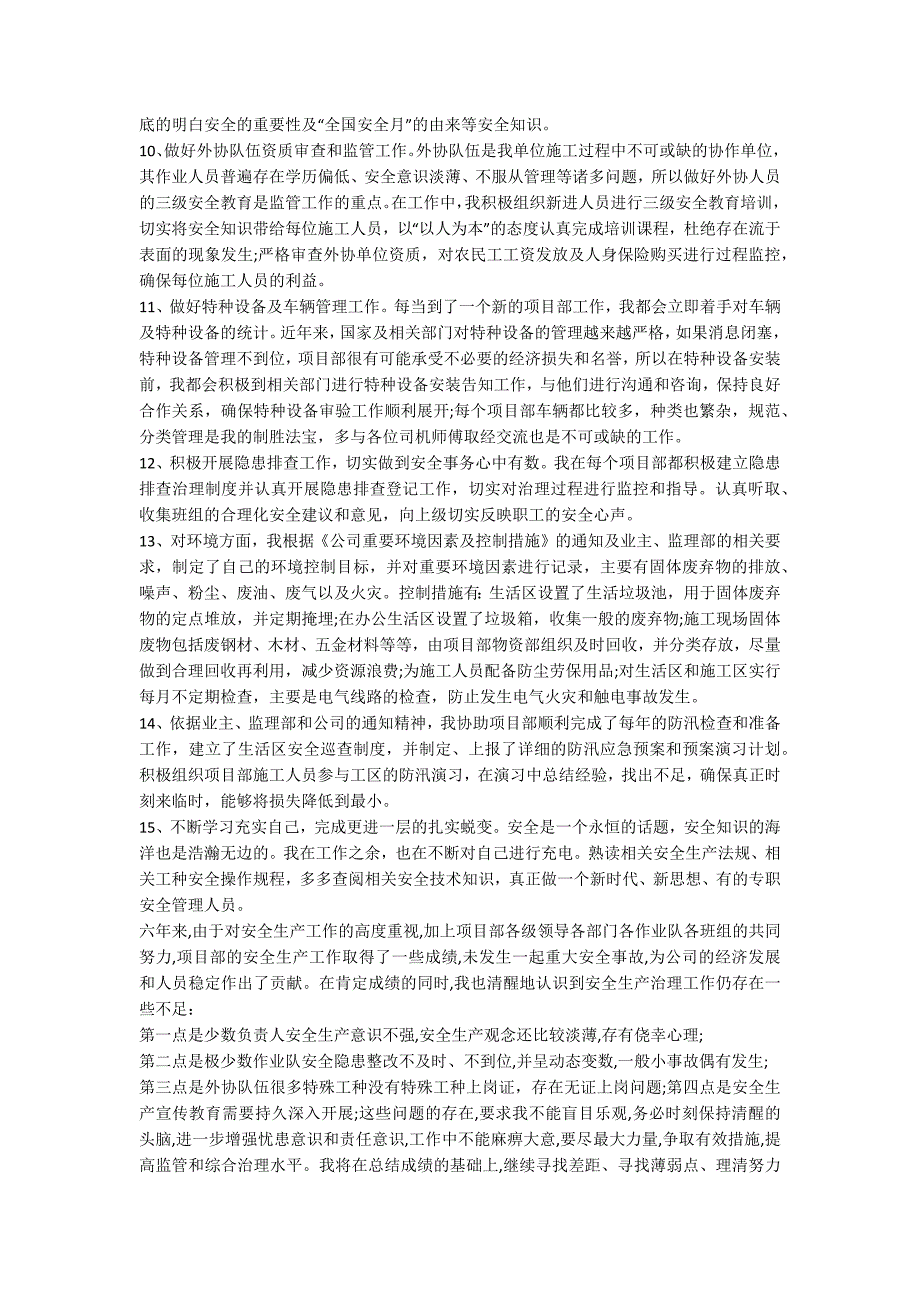 底的明白安全的重要性及“全国安全月”的由来等安全知识。

10、做好外协队伍资质审查和监管工作。外协队伍是我单位施工过程中不可或缺的协作单位，其作业人员普遍存在学历偏低、安全意识淡薄、不服从管理等诸多问题，所以做好外协人员的三级安全教育是监管工作的重点。在工作中，我积极组织新进人员进行三级安全教育培训，切实将安全知识带给每位施工人员，以“以人为本”的态度认真完成培训课程，杜绝存在流于表面的现象发生;严格审查外协单位资质，对农民工工资发放及人身保险购买进行过程监控，确保每位施工人员的利益。

11、做好特种设备及车辆管理工作。每当到了一个新的项目部工作，我都会立即着手对车辆及特种设备的统计。近年来，国家及相关部门对特种设备的管理越来越严格，如果消息闭塞，特种设备管理不到位，项目部很有可能承受不必要的经济损失和名誉，所以在特种设备安装前，我都会积极到相关部门进行特种设备安装告知工作，与他们进行沟通和咨询，保持良好合作关系，确保特种设备审验工作顺利展开;每个项目部车辆都比较多，种类也繁杂，规范、分类管理是我的制胜法宝，多与各位司机师傅取经交流也是不可或缺的工作。

12、积极开展隐患排查工作，切实做到安全事务心中有数。我在每个项目部都积极建立隐患排查治理制度并认真开展隐患排查登记工作，切实对治理过程进行监控和指导。认真听取、收集班组的合理化安全建议和意见，向上级切实反映职工的安全心声。

13、对环境方面，我根据《公司重要环境因素及控制措施》的通知及业主、监理部的相关要求，制定了自己的环境控制目标，并对重要环境因素进行记录，主要有固体废弃物的排放、噪声、粉尘、废油、废气以及火灾。控制措施有:生活区设置了生活垃圾池，用于固体废弃物的定点堆放，并定期掩埋;在办公生活区设置了垃圾箱，收集一般的废弃物;施工现场固体废物包括废钢材、木材、五金材料等等，由项目部物资部组织及时回收，并分类存放，尽量做到合理回收再利用，减少资源浪费;为施工人员配备防尘劳保用品;对生活区和施工区实行每月不定期检查，主要是电气线路的检查，防止发生电气火灾和触电事故发生。

14、依据业主、监理部和公司的通知精神，我协助项目部顺利完成了每年的防汛检查和准备工作，建立了生活区安全巡查制度，并制定、上报了详细的防汛应急预案和预案演习计划。积极组织项目部施工人员参与工区的防汛演习，在演习中总结经验，找出不足，确保真正时刻来临时，能够将损失降低到最小。

15、不断学习充实自己，完成更进一层的扎实蜕变。安全是一个永恒的话题，安全知识的海洋也是浩瀚无边的。我在工作之余，也在不断对自己进行充电。熟读相关安全生产法规、相关工种安全操作规程，多多查阅相关安全技术知识，真正做一个新时代、新思想、有的专职安全管理人员。

六年来,由于对安全生产工作的高度重视,加上项目部各级领导各部门各作业队各班组的共同努力,项目部的安全生产工作取得了一些成绩,未发生一起重大安全事故,为公司的经济发展和人员稳定作出了贡献。在肯定成绩的同时,我也清醒地认识到安全生产治理工作仍存在一些不足:

第一点是少数负责人安全生产意识不强,安全生产观念还比较淡薄,存有侥幸心理;

第二点是极少数作业队安全隐患整改不及时、不到位,并呈动态变数,一般小事故偶有发生;

第三点是外协队伍很多特殊工种没有特殊工种上岗证，存在无证上岗问题;第四点是安全生产宣传教育需要持久深入开展;这些问题的存在,要求我不能盲目乐观,务必时刻保持清醒的头脑,进一步增强忧患意识和责任意识,工作中不能麻痹大意,要尽最大力量,争取有效措施,提高监管和综合治理水平。我将在总结成绩的基础上,继续寻找差距、寻找薄弱点、理清努力